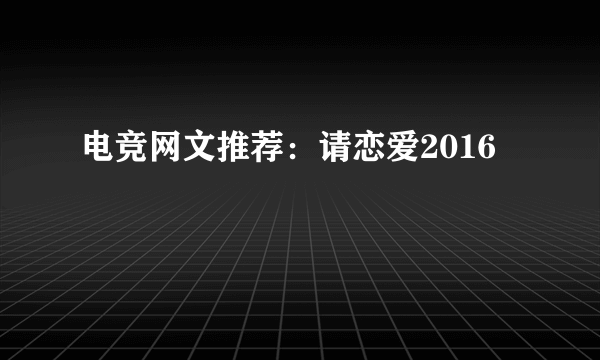 电竞网文推荐：请恋爱2016